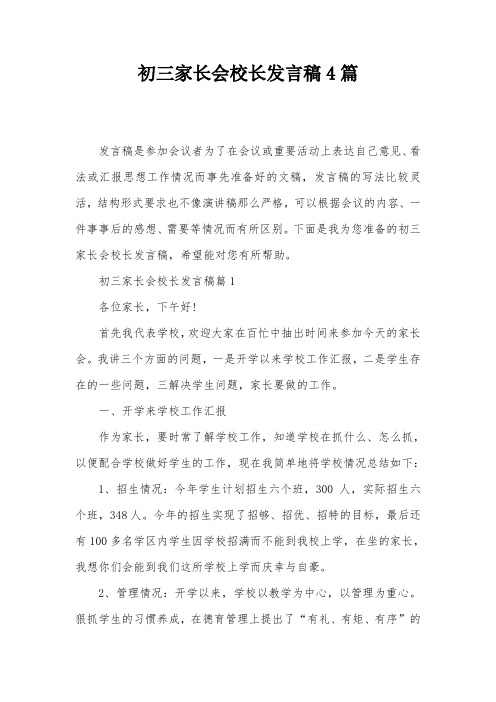 初三家长会校长发言稿4篇

发言稿是参加会议者为了在会议或重要活动上表达自己意见、看法或汇报思想工作情况而事先准备好的文稿，发言稿的写法比较灵活，结构形式要求也不像演讲稿那么严格，可以根据会议的内容、一件事事后的感想、需要等情况而有所区别。下面是我为您准备的初三家长会校长发言稿，希望能对您有所帮助。

初三家长会校长发言稿篇1

各位家长，下午好!

首先我代表学校，欢迎大家在百忙中抽出时间来参加今天的家长会。我讲三个方面的问题，一是开学以来学校工作汇报，二是学生存在的一些问题，三解决学生问题，家长要做的工作。

一、开学来学校工作汇报

作为家长，要时常了解学校工作，知道学校在抓什么、怎么抓，以便配合学校做好学生的工作，现在我简单地将学校情况总结如下:

1、招生情况：今年学生计划招生六个班，300 人，实际招生六个班，348人。今年的招生实现了招够、招优、招特的目标，最后还有100多名学区内学生因学校招满而不能到我校上学，在坐的家长，我想你们会能到我们这所学校上学而庆幸与自豪。

2、管理情况：开学以来，学校以教学为中心，以管理为重心。狠抓学生的习惯养成，在德育管理上提出了“有礼、有矩、有序”的